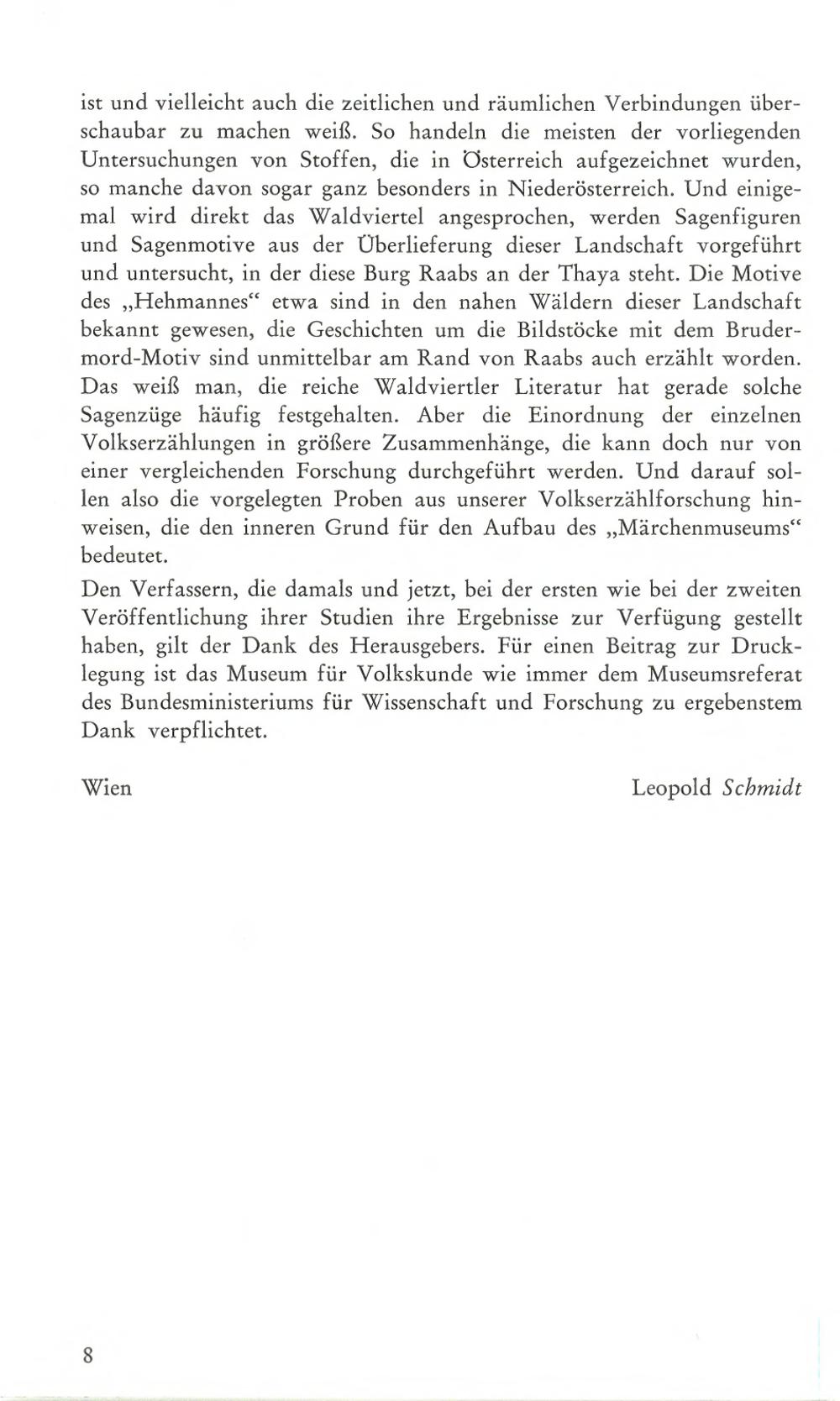 ist und vielleicht auch die zeitlichen und räumlichen Verbindungen überschaubar zu machen weiß. So handeln die meisten der vorliegenden Untersuchungen von Stoffen, die in Österreich aufgezeichnet wurden, so manche davon sogar ganz besonders in Niederösterreich. Und einigemal wird direkt das Waldviertel angesprochen, werden Sagenfiguren und Sagenmotive aus der Überlieferung dieser Landschaft vorgeführt und untersucht, in der diese Burg Raabs an der Thaya steht. Die Motive des „Hehmannes“ etwa sind in den nahen Wäldern dieser Landschaft bekannt gewesen, die Geschichten um die Bildstöcke mit dem Brudermord-Motiv sind unmittelbar am Rand von Raabs auch erzählt worden. Das weiß man, die reiche Waldviertler Literatur hat gerade solche Sagenzüge häufig festgehalten. Aber die Einordnung der einzelnen Volkserzählungen in größere Zusammenhänge, die kann doch nur von einer vergleichenden Forschung durchgeführt werden. Und darauf sollen also die vorgelegten Proben aus unserer Volkserzählforschung hinweisen, die den inneren Grund für den Aufbau des „Märchenmuseums“ bedeutet.

Den Verfassern, die damals und jetzt, bei der ersten wie bei der zweiten Veröffentlichung ihrer Studien ihre Ergebnisse zur Verfügung gestellt haben, gilt der Dank des Herausgebers. Für einen Beitrag zur Drucklegung ist das Museum für Volkskunde wie immer dem Museumsreferat des Bundesministeriums für Wissenschaft und Forschung zu ergebenstem Dank verpflichtet.

Wien

Leopold Schmidt

8